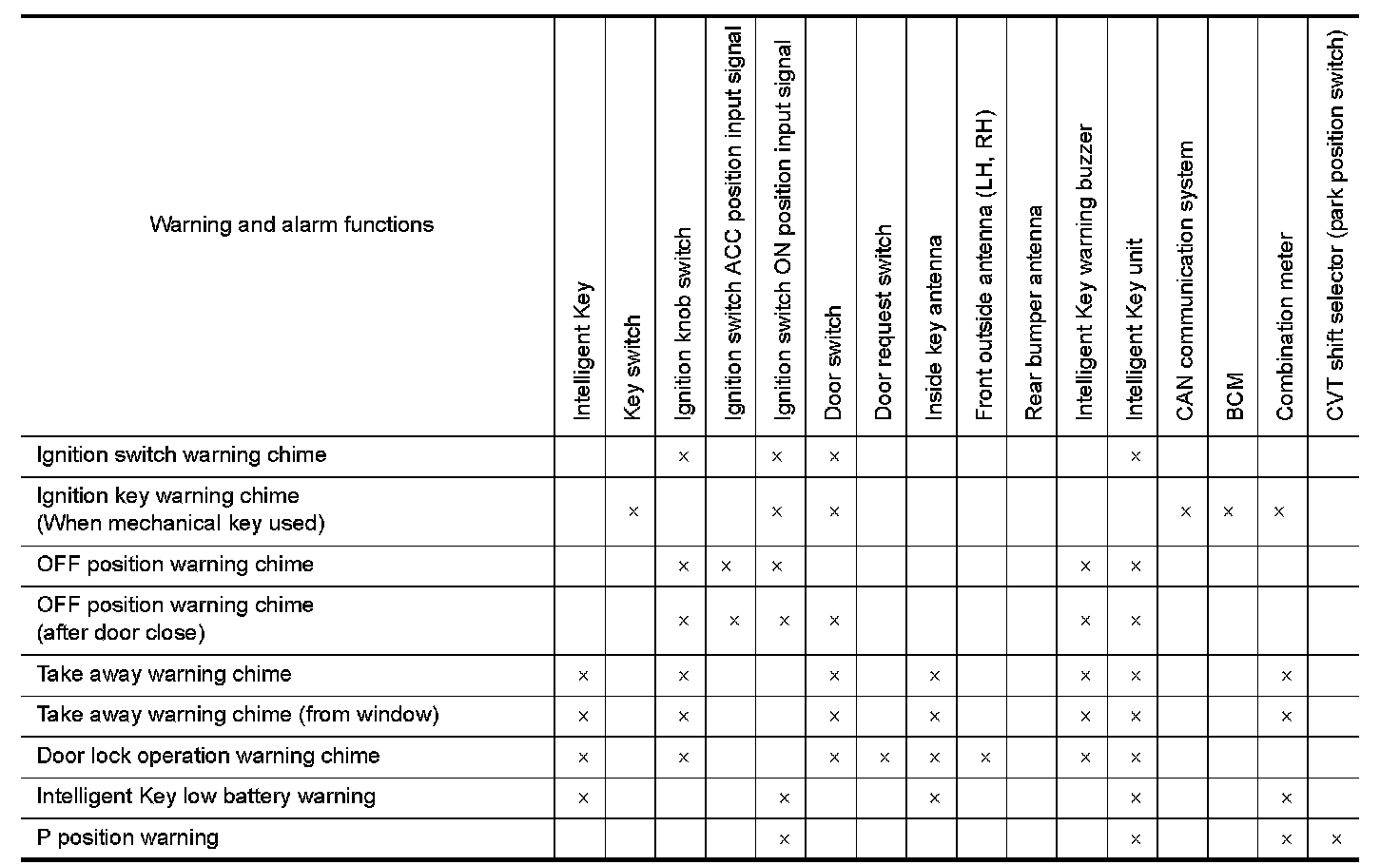 | Warning and alarm functions | Intelligent Key | Key switch | Ignition knob switch | Ignition switch ACC position input signal | Ignition switch ON position input signal | Door switch | Door request switch | Inside key antenna | Front outside antenna (LH, RH) | Rear bumper antenna | Intelligent Key warning buzzer | Intelligent Key unit | CAN communication system | BCM | Combination meter | CVT shift selector (park position switch) |
|---|---|---|---|---|---|---|---|---|---|---|---|---|---|---|---|---|
| Ignition switch warning chime | | | × | | × | × | | | | | | × | | | | |
| Ignition key warning chime (When mechanical key used) | | × | | | × | × | | | | | | | × | × | × | |
| OFF position warning chime | | | × | × | × | | | | | | × | × | | | | |
| OFF position warning chime (after door close) | | | × | × | × | × | | | | | × | × | | | | |
| Take away warning chime | × | | × | | | × | | × | | | × | × | | | × | |
| Take away warning chime (from window) | × | | × | | | × | | × | | | × | × | | | × | |
| Door lock operation warning chime | × | | × | | | × | × | × | × | | × | × | | | | |
| Intelligent Key low battery warning | × | | | | × | | | × | | | | × | | | × | |
| P position warning | | | | | × | | | | | | | × | | | × | × |